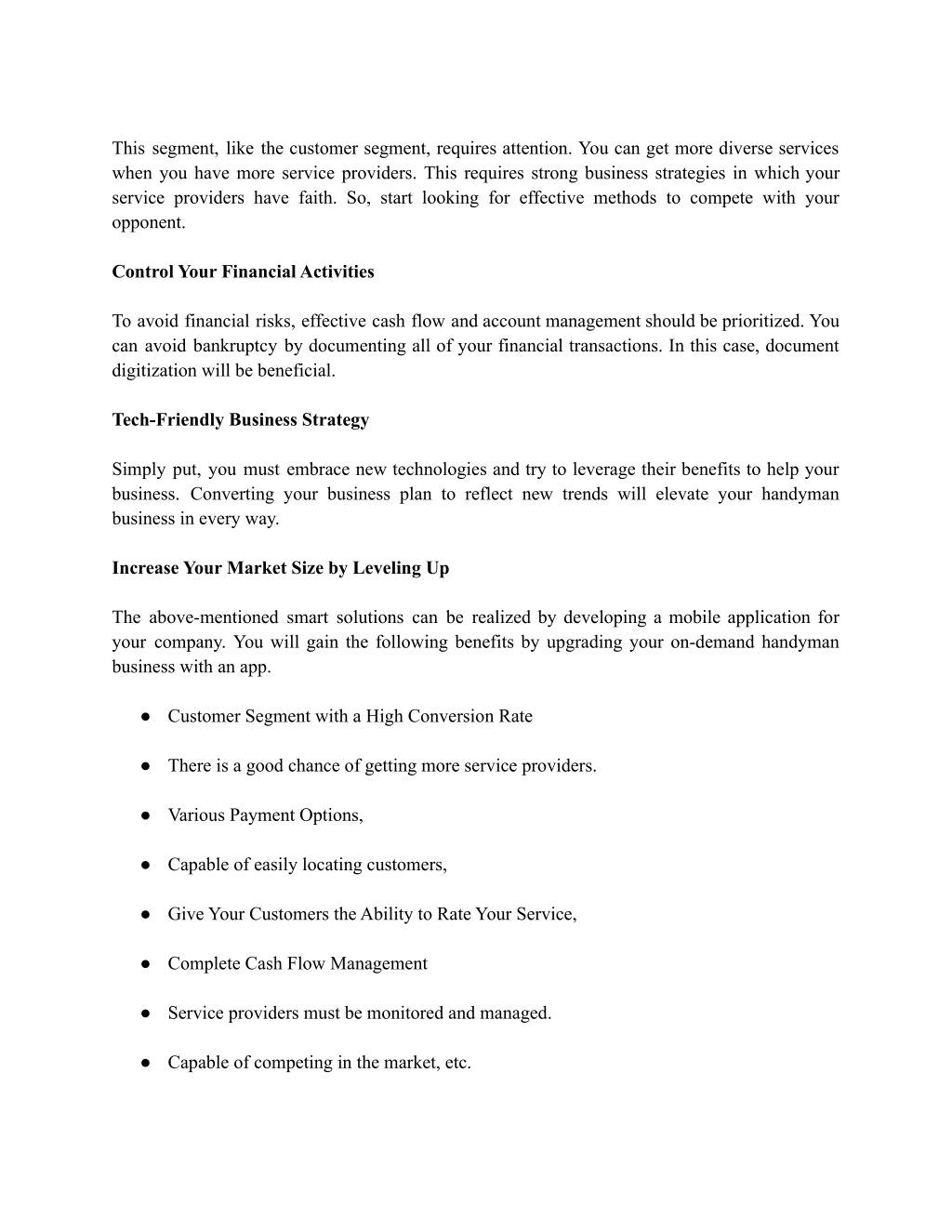 This segment, like the customer segment, requires attention. You can get more diverse services when you have more service providers. This requires strong business strategies in which your service providers have faith. So, start looking for effective methods to compete with your opponent.

Control Your Financial Activities

To avoid financial risks, effective cash flow and account management should be prioritized. You can avoid bankruptcy by documenting all of your financial transactions. In this case, document digitization will be beneficial.

Tech-Friendly Business Strategy

Simply put, you must embrace new technologies and try to leverage their benefits to help your business. Converting your business plan to reflect new trends will elevate your handyman business in every way.

Increase Your Market Size by Leveling Up

The above-mentioned smart solutions can be realized by developing a mobile application for your company. You will gain the following benefits by upgrading your on-demand handyman business with an app.

● Customer Segment with a High Conversion Rate

● There is a good chance of getting more service providers.

● Various Payment Options,

● Capable of easily locating customers,

● Give Your Customers the Ability to Rate Your Service,

● Complete Cash Flow Management

● Service providers must be monitored and managed.

● Capable of competing in the market, etc.